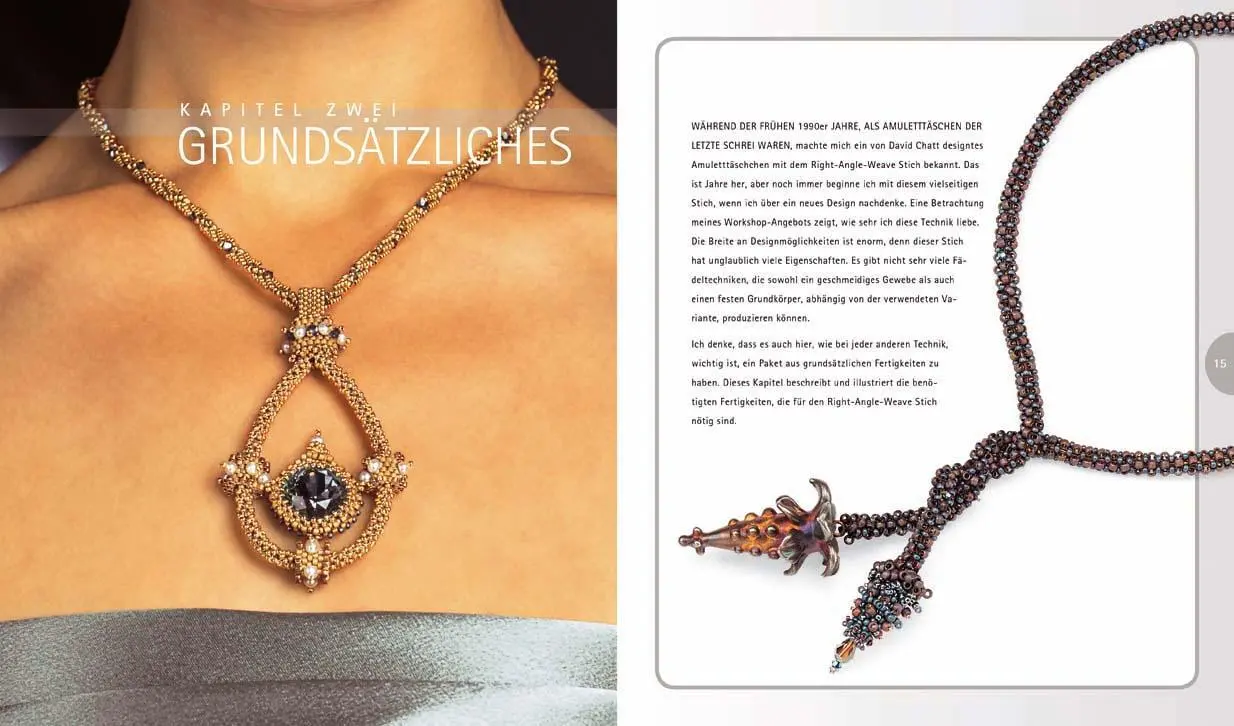 KAPITEL ZWEI
GRUNDSÄTZLICHES

WÄHREND DER FRÜHEN 1990er JAHRE, ALS AMULETTTÄSCHEN DER LETZTE SCHREI WAREN, machte mich ein von David Chatt designtes Amuletttäschchen mit dem Right-Angle-Weave Stich bekannt. Das ist Jahre her, aber noch immer beginne ich mit diesem vielseitigen Stich, wenn ich über ein neues Design nachdenke. Eine Betrachtung meines Workshop-Angebots zeigt, wie sehr ich diese Technik liebe. Die Breite an Designmöglichkeiten ist enorm, denn dieser Stich hat unglaublich viele Eigenschaften. Es gibt nicht sehr viele Fädeltechniken, die sowohl ein geschmeidiges Gewebe als auch einen festen Grundkörper, abhängig von der verwendeten Variante, produzieren können.

Ich denke, dass es auch hier, wie bei jeder anderen Technik, wichtig ist, ein Paket aus grundsätzlichen Fertigkeiten zu haben. Dieses Kapitel beschreibt und illustriert die benötigten Fertigkeiten, die für den Right-Angle-Weave Stich nötig sind.

15